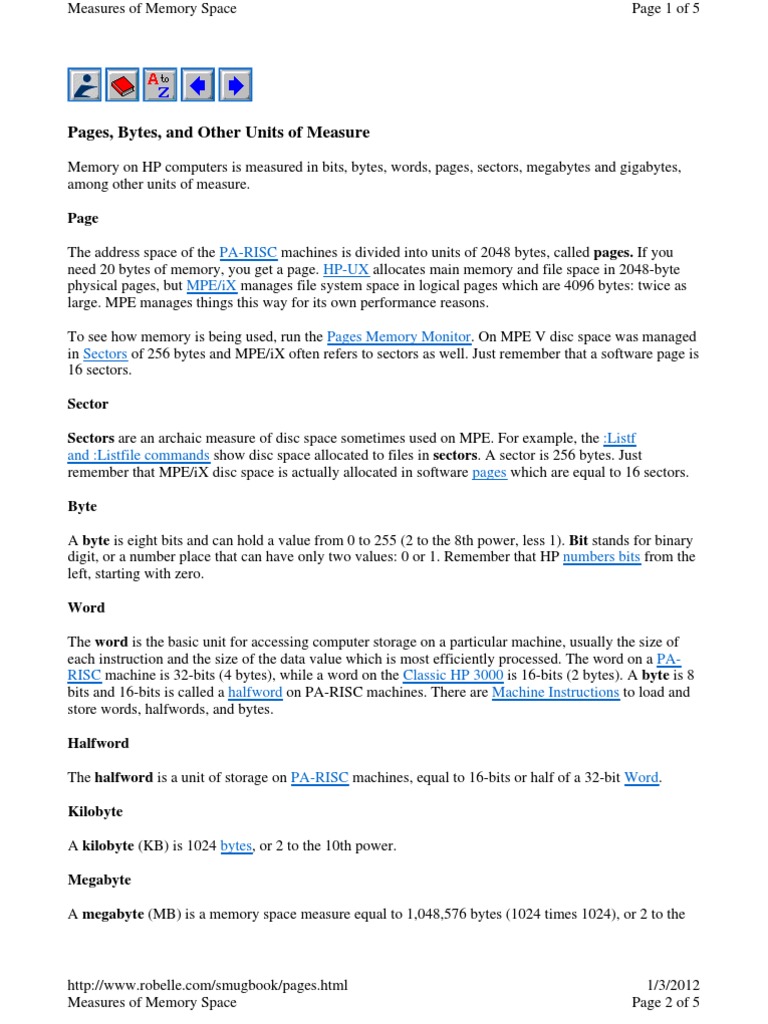 Measures of Memory Space

Page 1 of 5

A to Z

Pages, Bytes, and Other Units of Measure

Memory on HP computers is measured in bits, bytes, words, pages, sectors, megabytes and gigabytes, among other units of measure.

Page

The address space of the PA-RISC machines is divided into units of 2048 bytes, called pages. If you need 20 bytes of memory, you get a page. HP-UX allocates main memory and file space in 2048-byte physical pages, but MPE/iX manages file system space in logical pages which are 4096 bytes: twice as large. MPE manages things this way for its own performance reasons.

To see how memory is being used, run the Pages Memory Monitor. On MPE V disc space was managed in Sectors of 256 bytes and MPE/iX often refers to sectors as well. Just remember that a software page is 16 sectors.

Sector

Sectors are an archaic measure of disc space sometimes used on MPE. For example, the :Listf and :Listfile commands show disc space allocated to files in sectors. A sector is 256 bytes. Just remember that MPE/iX disc space is actually allocated in software pages which are equal to 16 sectors.

Byte

A byte is eight bits and can hold a value from 0 to 255 (2 to the 8th power, less 1). Bit stands for binary digit, or a number place that can have only two values: 0 or 1. Remember that HP numbers bits from the left, starting with zero.

Word

The word is the basic unit for accessing computer storage on a particular machine, usually the size of each instruction and the size of the data value which is most efficiently processed. The word on a PA-RISC machine is 32-bits (4 bytes), while a word on the Classic HP 3000 is 16-bits (2 bytes). A byte is 8 bits and 16-bits is called a halfword on PA-RISC machines. There are Machine Instructions to load and store words, halfwords, and bytes.

Halfword

The halfword is a unit of storage on PA-RISC machines, equal to 16-bits or half of a 32-bit Word.

Kilobyte

A kilobyte (KB) is 1024 bytes, or 2 to the 10th power.

Megabyte

A megabyte (MB) is a memory space measure equal to 1,048,576 bytes (1024 times 1024), or 2 to the

http://www.robelle.com/smugbook/pages.html

1/3/2012

Measures of Memory Space

Page 2 of 5